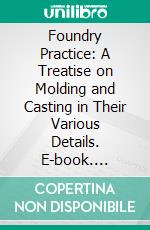 unilibro

Foundry Practice: A Treatise on Molding and Casting in Their Various Details. E-book....

COPERTINA NON DISPONIBILE